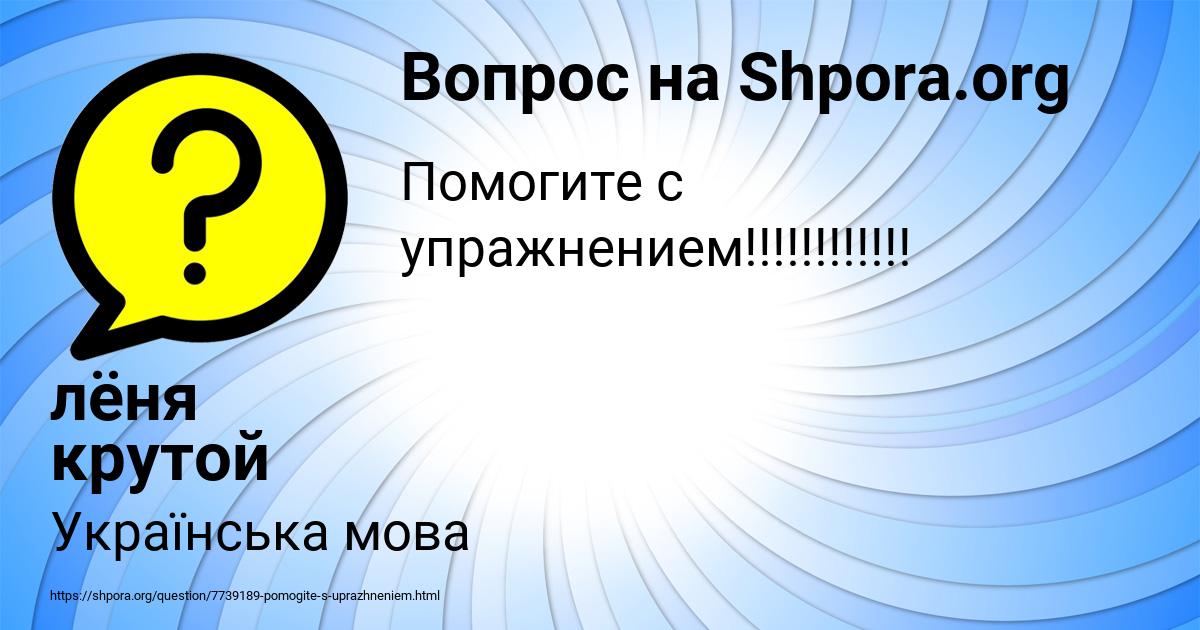 Вопрос на Shpora.org

Помогите с упражнением!!!!!!!!!!!!

лёня крутой

Українська мова

https://shpora.org/question/7739189-pomogite-s-uprazhneniem.html